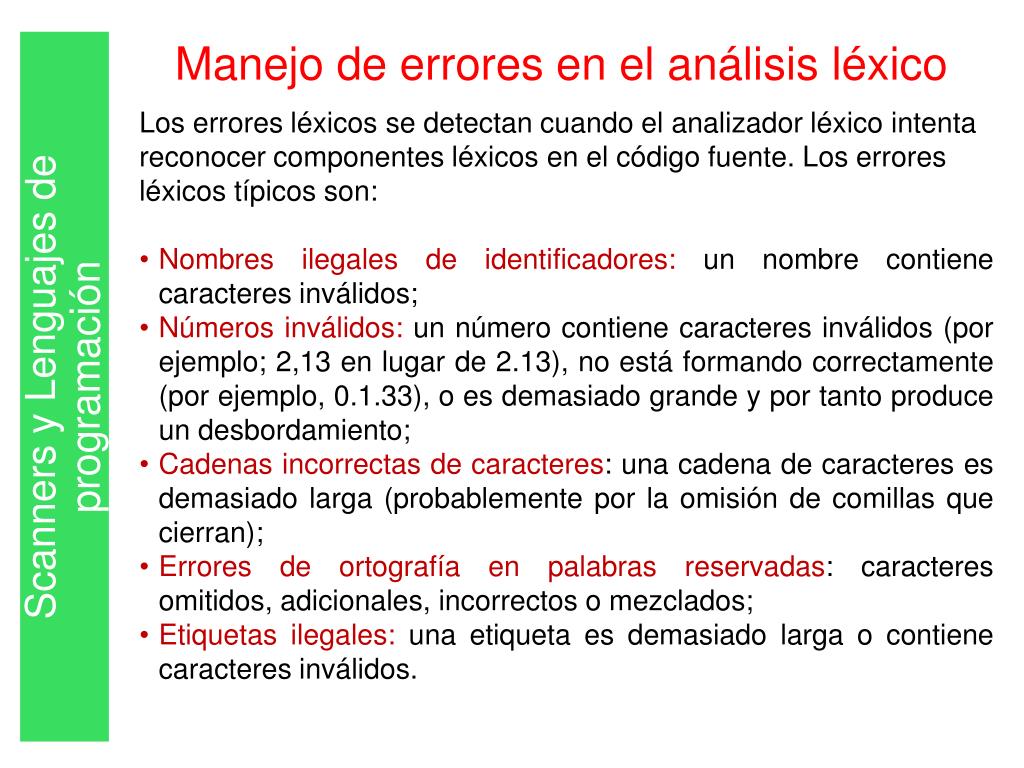 Scanners y Lenguajes de programación

Manejo de errores en el análisis léxico

Los errores léxicos se detectan cuando el analizador léxico intenta reconocer componentes léxicos en el código fuente. Los errores léxicos típicos son:

• Nombres ilegales de identificadores: un nombre contiene caracteres inválidos;
• Números inválidos: un número contiene caracteres inválidos (por ejemplo; 2,13 en lugar de 2.13), no está formando correctamente (por ejemplo, 0.1.33), o es demasiado grande y por tanto produce un desbordamiento;
• Cadenas incorrectas de caracteres: una cadena de caracteres es demasiado larga (probablemente por la omisión de comillas que cierran);
• Errores de ortografía en palabras reservadas: caracteres omitidos, adicionales, incorrectos o mezclados;
• Etiquetas ilegales: una etiqueta es demasiado larga o contiene caracteres inválidos.